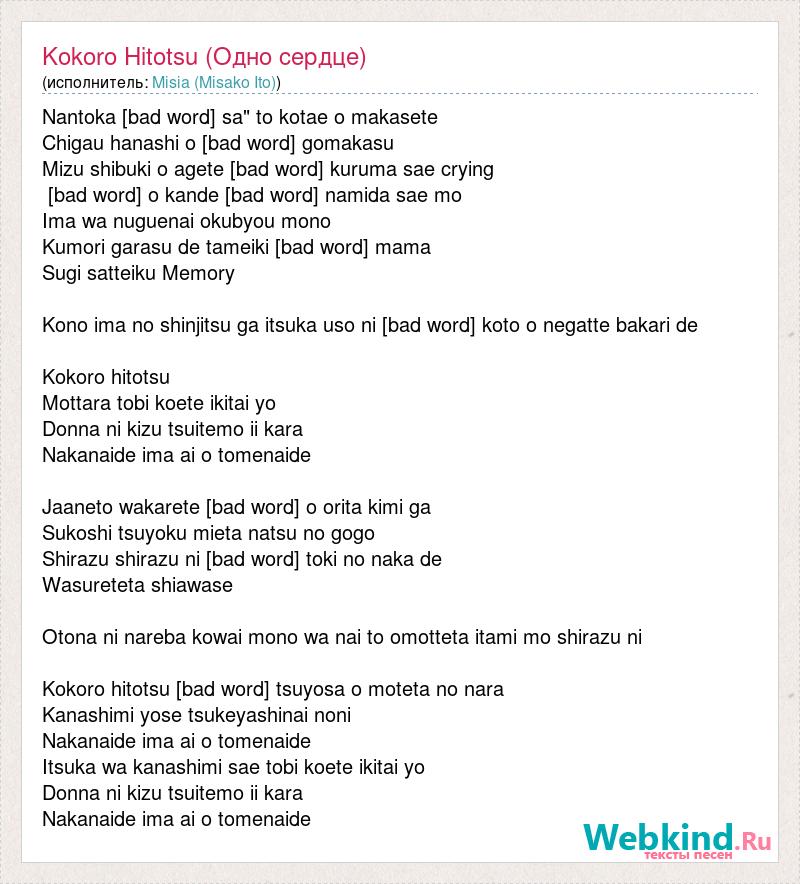 Kokoro Hitotsu (Одно сердце)
(исполнитель: Misia (Misako Ito))

Nantoka [bad word] sa" to kotae o makasete
Chigau hanashi o [bad word] gomakasu
Mizu shibuki o agete [bad word] kuruma sae crying
[bad word] o kande [bad word] namida sae mo
Ima wa nuguenai okubyou mono
Kumori garasu de tameiki [bad word] mama
Sugi satteiku Memory

Kono ima no shinjitsu ga itsuka uso ni [bad word] koto o negatte bakari de

Kokoro hitotsu
Mottara tobi koete ikitai yo
Donna ni kizu tsuitemo ii kara
Nakanaide ima ai o tomenaide

Jaaneto wakarete [bad word] o orita kimi ga
Sukoshi tsuyoku mieta natsu no gogo
Shirazu shirazu ni [bad word] toki no naka de
Wasureteta shiawase

Otona ni nareba kowai mono wa nai to omotteta itami mo shirazu ni

Kokoro hitotsu [bad word] tsuyosa o moteta no nara
Kanashimi yose tsukeyashinai noni
Nakanaide ima ai o tomenaide
Itsuka wa kanashimi sae tobi koete ikitai yo
Donna ni kizu tsuitemo ii kara
Nakanaide ima ai o tomenaide

Webkind.Ru
тексты песен